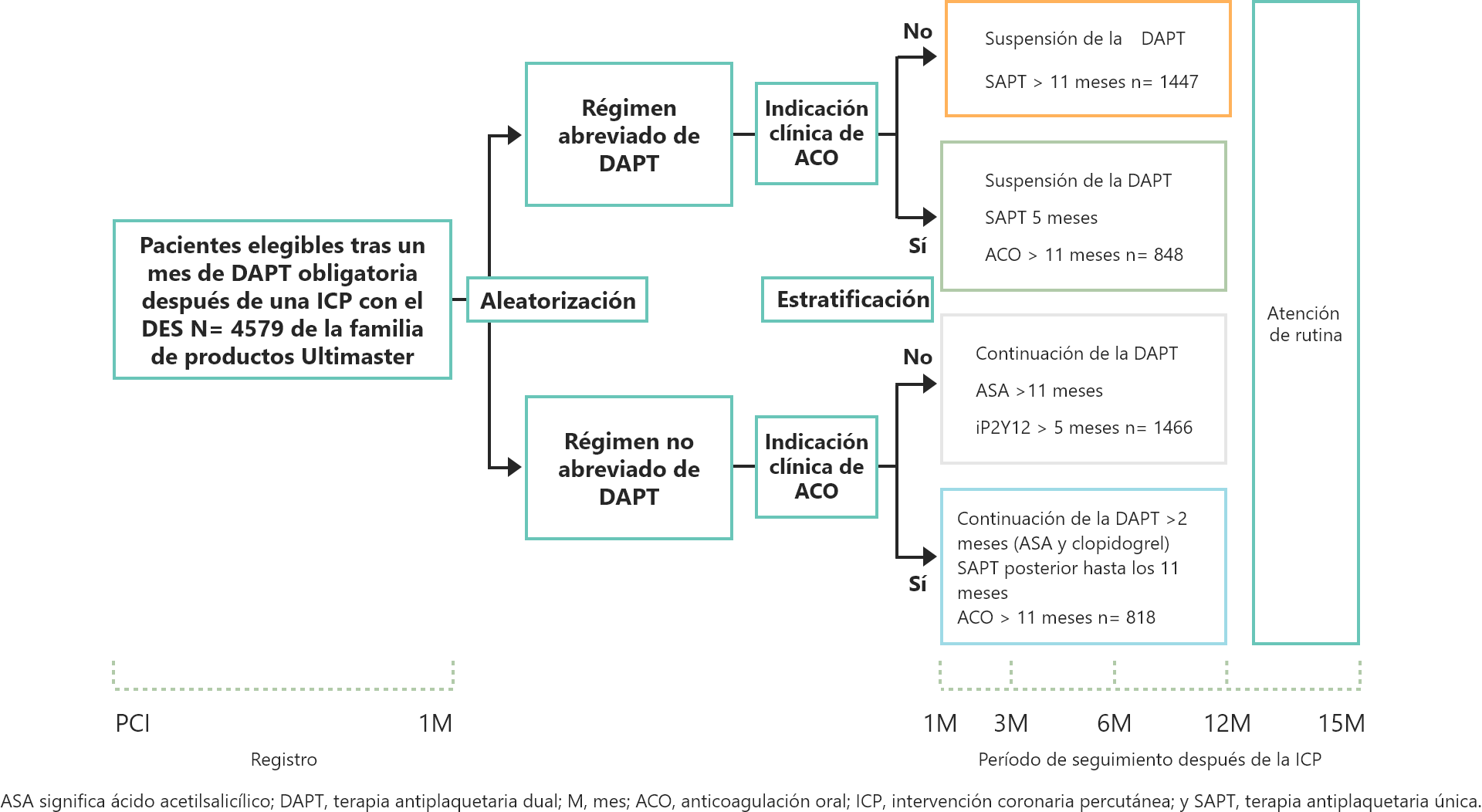 Pacientes elegibles tras un mes de DAPT obligatoria después de una ICP con el DES N= 4579 de la familia de productos Ultimaster

Aleatorización

Régimen abreviado de DAPT

Indicación clínica de ACO

No

Suspensión de la DAPT

SAPT > 11 meses n= 1447

Sí

Suspensión de la DAPT

SAPT 5 meses

ACO > 11 meses n= 848

Estratificación

Régimen no abreviado de DAPT

Indicación clínica de ACO

No

Continuación de la DAPT

ASA >11 meses

iP2Y12 > 5 meses n= 1466

Sí

Continuación de la DAPT >2 meses (ASA y clopidogrel)
SAPT posterior hasta los 11 meses
ACO > 11 meses n= 818

Atención de rutina

PCI 1M

Registro

1M 3M 6M 12M 15M

Período de seguimiento después de la ICP

ASA significa ácido acetilsalicílico; DAPT, terapia antiplaquetaria dual; M, mes; ACO, anticoagulación oral; ICP, intervención coronaria percutánea; y SAPT, terapia antiplaquetaria única.